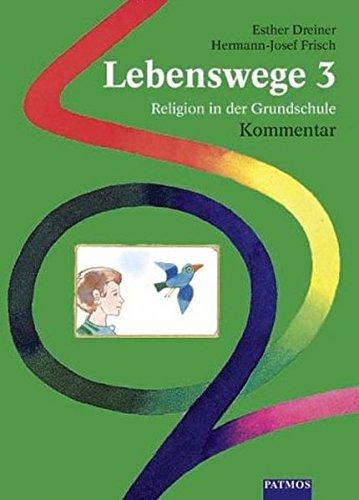 Esther Dreiner
Hermann-Josef Frisch

Lebenswege 3

Religion in der Grundschule
Kommentar

PATMOS